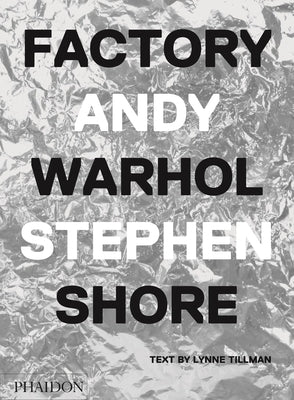 FACTORY
ANDY
WARHOL
STEPHEN
SHORE

TEXT BY LYNNE TILLMAN

PHAIDON